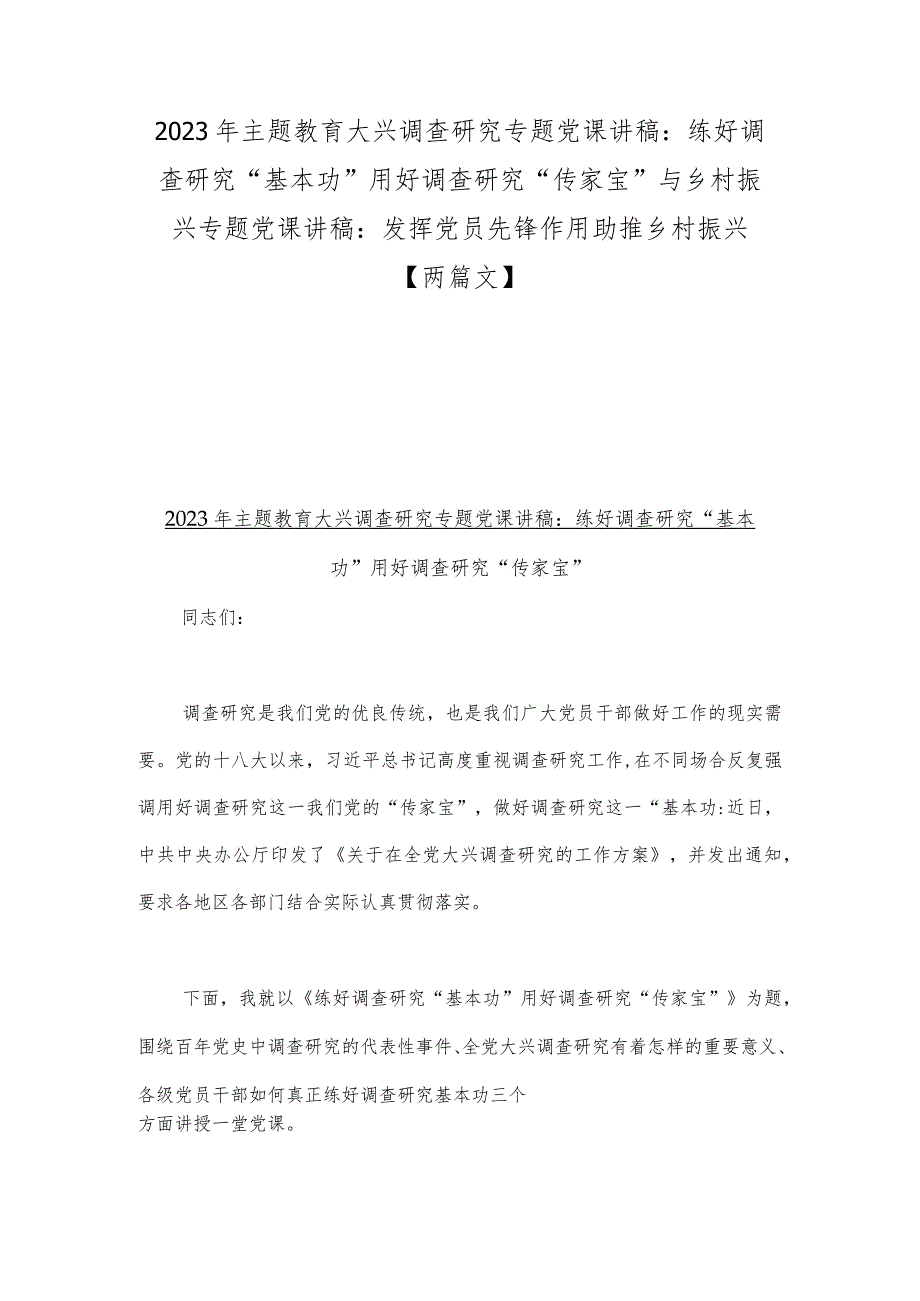 2023年主题教育大兴调查研究专题党课讲稿：练好调查研究“基本功”用好调查研究“传家宝”与乡村振兴专题党课讲稿：发挥党员先锋作用助推乡村振兴【两篇文】

2023年主题教育大兴调查研究专题党课讲稿：练好调查研究“基本功”用好调查研究“传家宝”

同志们：

调查研究是我们党的优良传统，也是我们广大党员干部做好工作的现实需要。党的十八大以来，习近平总书记高度重视调查研究工作,在不同场合反复强调用好调查研究这一我们党的“传家宝”，做好调查研究这一“基本功:近日，中共中央办公厅印发了《关于在全党大兴调查研究的工作方案》，并发出通知，要求各地区各部门结合实际认真贯彻落实。

下面，我就以《练好调查研究“基本功”用好调查研究“传家宝”》为题，围绕百年党史中调查研究的代表性事件、全党大兴调查研究有着怎样的重要意义、各级党员干部如何真正练好调查研究基本功三个方面讲授一堂党课。